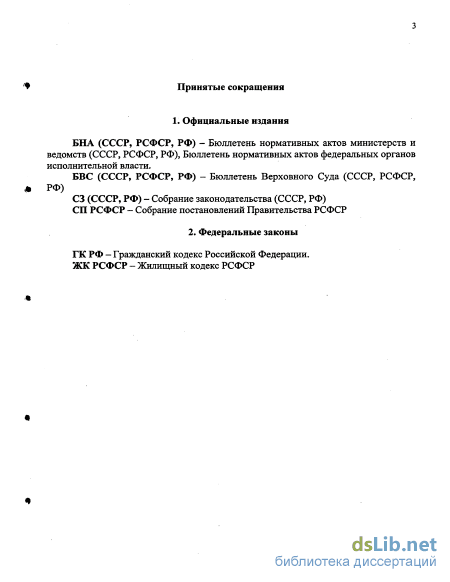 3

Принятые сокращения

1. Официальные издания

БНА (СССР, РСФСР, РФ) – Бюллетень нормативных актов министерств и ведомств (СССР, РСФСР, РФ), Бюллетень нормативных актов федеральных органов исполнительной власти.
БВС (СССР, РСФСР, РФ) – Бюллетень Верховного Суда (СССР, РСФСР, РФ)
СЗ (СССР, РФ) – Собрание законодательства (СССР, РФ)
СП РСФСР – Собрание постановлений Правительства РСФСР

2. Федеральные законы

ГК РФ – Гражданский кодекс Российской Федерации.
ЖК РСФСР – Жилищный кодекс РСФСР

dsLib.net
библиотека диссертаций